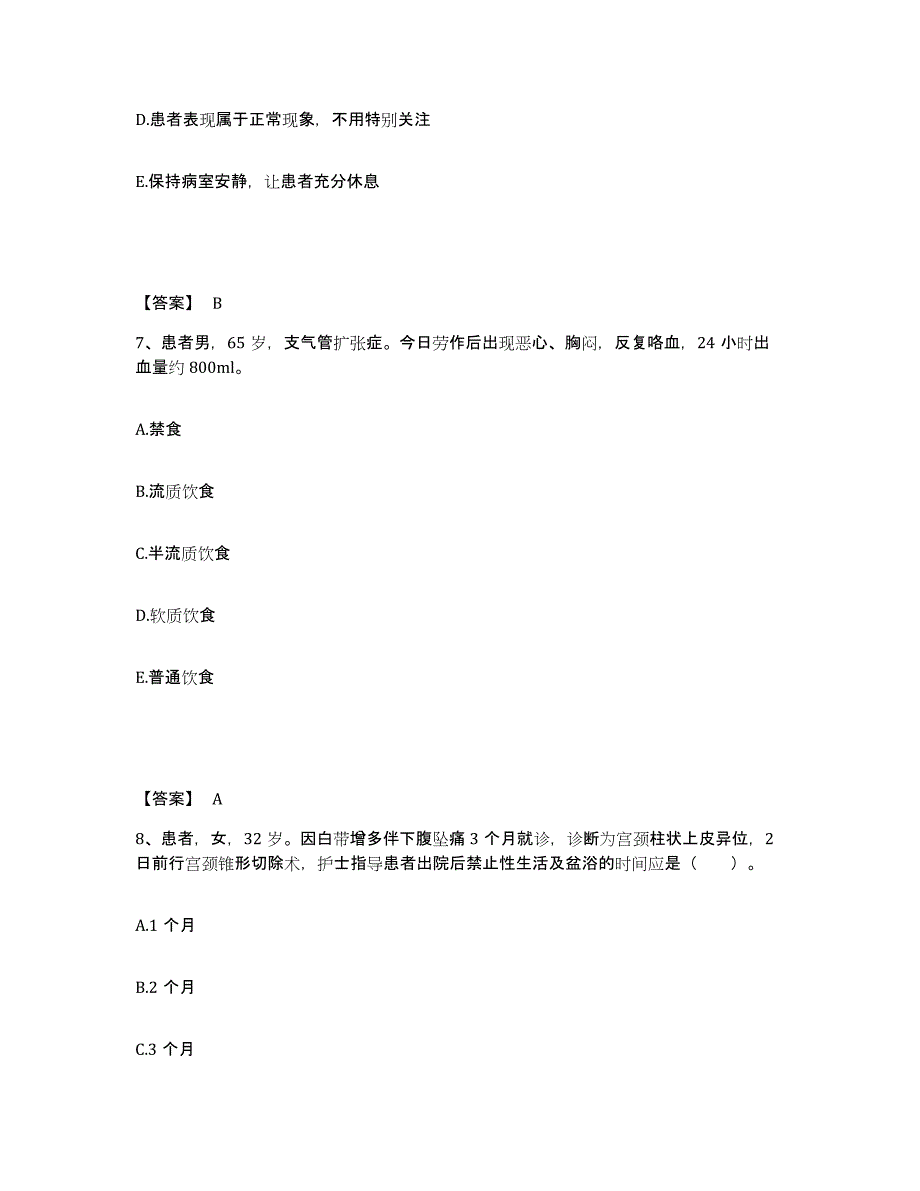 D.患者表现属于正常现象，不用特别关注

E.保持病室安静，让患者充分休息

【答案】 B

7、患者男，65 岁，支气管扩张症。今日劳作后出现恶心、胸闷，反复咯血，24 小时出血量约 800ml。

A.禁食

B.流质饮食

C.半流质饮食

D.软质饮食

E.普通饮食

【答案】 A

8、患者，女，32 岁。因白带增多伴下腹坠痛 3 个月就诊，诊断为宫颈柱状上皮异位，2 日前行宫颈锥形切除术，护士指导患者出院后禁止性生活及盆浴的时间应是（ ）。

A.1 个月

B.2 个月

C.3 个月